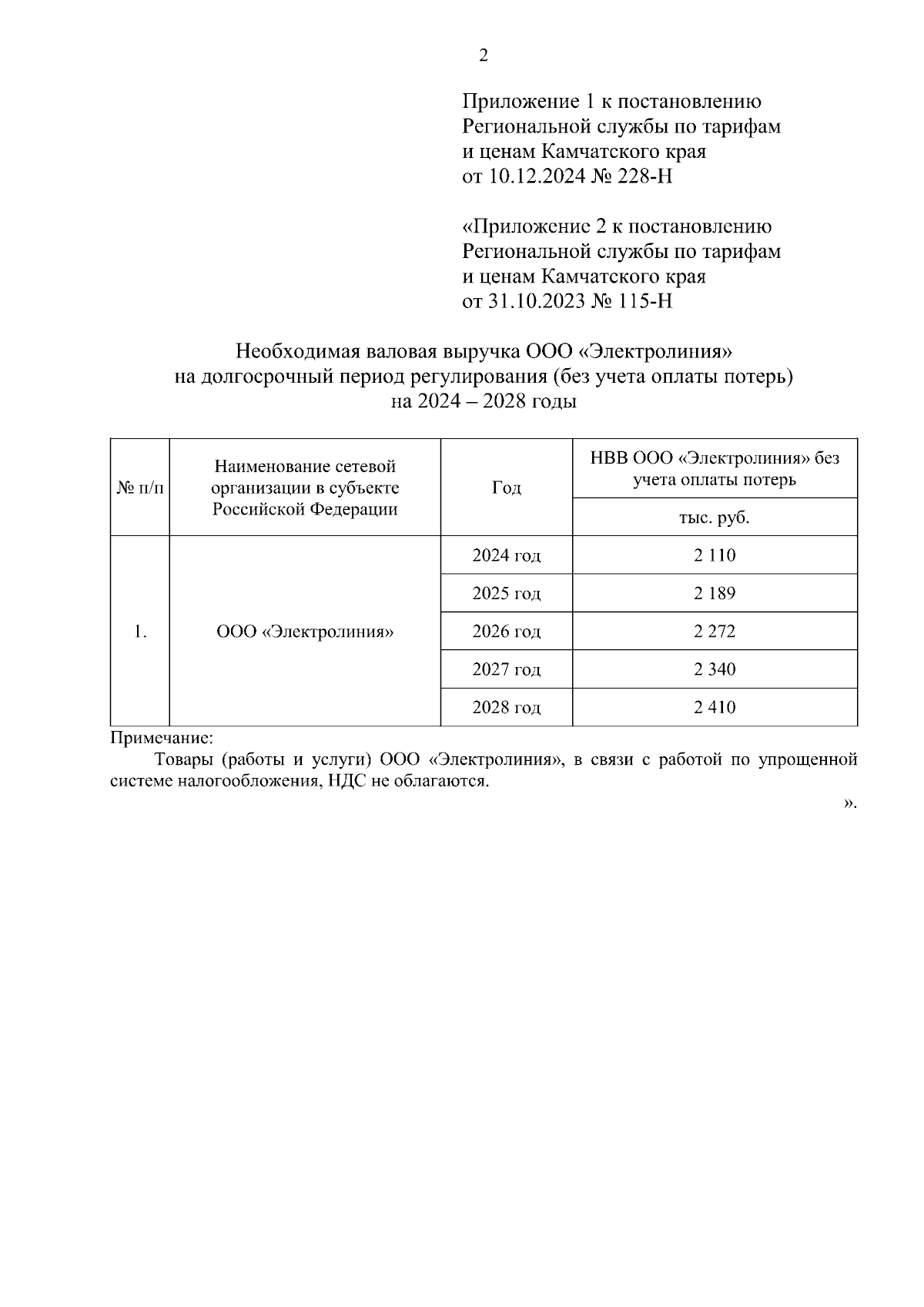 2

Приложение 1 к постановлению Региональной службы по тарифам и ценам Камчатского края от 10.12.2024 № 228-Н

«Приложение 2 к постановлению Региональной службы по тарифам и ценам Камчатского края от 31.10.2023 № 115-Н

Необходимая валовая выручка ООО «Электролиния» на долгосрочный период регулирования (без учета оплаты потерь) на 2024 – 2028 годы

| № п/п | Наименование сетевой организации в субъекте Российской Федерации | Год | НВВ ООО «Электролиния» без учета оплаты потерь |
|---|---|---|---|
| | | | тыс. руб. |
| 1. | ООО «Электролиния» | 2024 год | 2 110 |
| | | 2025 год | 2 189 |
| | | 2026 год | 2 272 |
| | | 2027 год | 2 340 |
| | | 2028 год | 2 410 |

Примечание:
Товары (работы и услуги) ООО «Электролиния», в связи с работой по упрощенной системе налогообложения, НДС не облагаются.

».